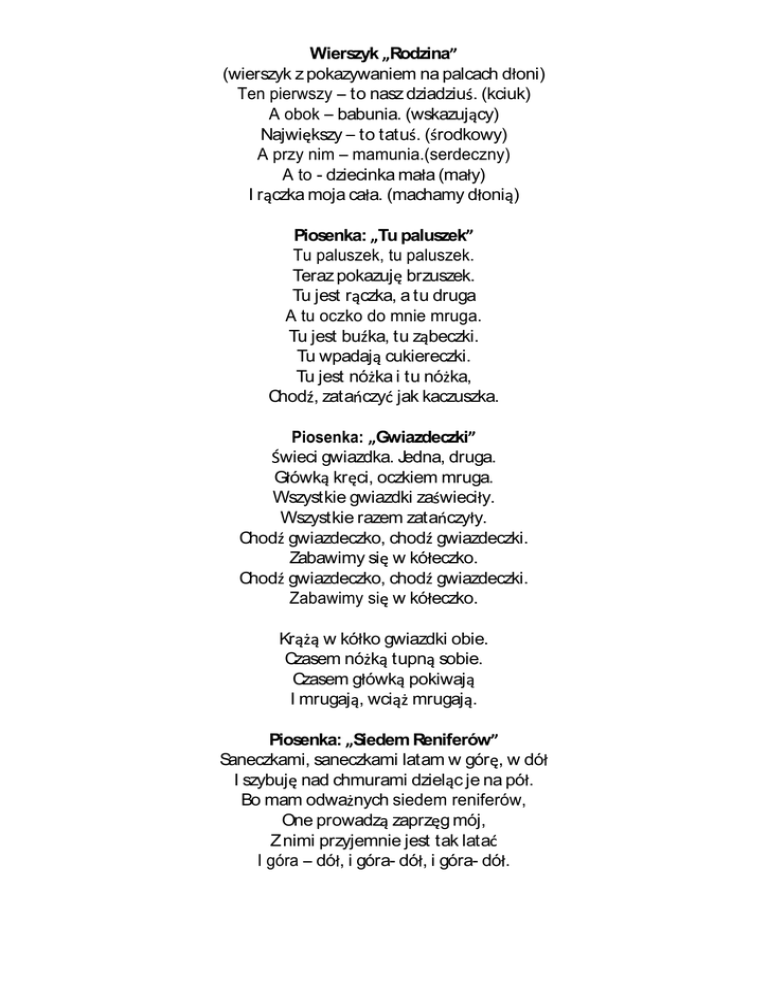 Wierszyk „Rodzina”
(wierszyk z pokazywaniem na palcach dłoni)
Ten pierwszy – to nasz dziadziuś. (kciuk)
A obok – babunia. (wskazujący)
Największy – to tatuś. (środkowy)
A przy nim – mamunia.(serdeczny)
A to - dziecinka mała (mały)
I rączka moja cała. (machamy dłonią)

Piosenka: „Tu paluszek”
Tu paluszek, tu paluszek.
Teraz pokazuję brzuszek.
Tu jest rączka, a tu druga
A tu oczko do mnie mruga.
Tu jest buźka, tu ząbeczki.
Tu wpadają cukiereczki.
Tu jest nóżka i tu nóżka,
Chodź, zatańczyć jak kaczuszka.

Piosenka: „Gwiazdeczki”
Świeci gwiazdka. Jedna, druga.
Główką kręci, oczkiem mruga.
Wszystkie gwiazdki zaświeciły.
Wszystkie razem zatańczyły.
Chodź gwiazdeczko, chodź gwiazdeczki.
Zabawimy się w kółeczko.
Chodź gwiazdeczko, chodź gwiazdeczki.
Zabawimy się w kółeczko.

Krążą w kółko gwiazdki obie.
Czasem nóżką tupną sobie.
Czasem główką pokiwają
I mrugają, wciąż mrugają.

Piosenka: „Siedem Reniferów”
Saneczkami, saneczkami latam w górę, w dół
I szybuję nad chmurami dzieląc je na pół.
Bo mam odważnych siedem reniferów,
One prowadzą zaprzęg mój,
Z nimi przyjemnie jest tak latać
I góra – dół, i góra- dół, i góra- dół.